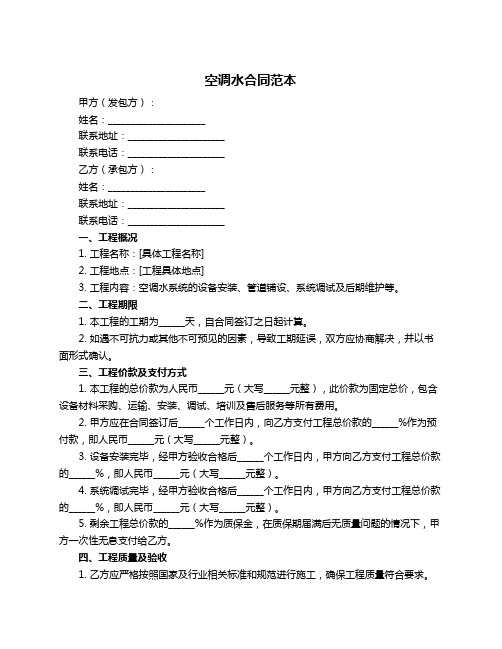 空调水合同范本

甲方（发包方）：

姓名：____________________

联系地址：____________________

联系电话：____________________

乙方（承包方）：

姓名：____________________

联系地址：____________________

联系电话：____________________

一、工程概况

1. 工程名称：[具体工程名称]

2. 工程地点：[工程具体地点]

3. 工程内容：空调水系统的设备安装、管道铺设、系统调试及后期维护等。

二、工程期限

1. 本工程的工期为_____天，自合同签订之日起计算。

2. 如遇不可抗力或其他不可预见的因素，导致工期延误，双方应协商解决，并以书面形式确认。

三、工程价款及支付方式

1. 本工程的总价款为人民币_____元（大写_____元整），此价款为固定总价，包含设备材料采购、运输、安装、调试、培训及售后服务等所有费用。

2. 甲方应在合同签订后_____个工作日内，向乙方支付工程总价款的_____%作为预付款，即人民币_____元（大写_____元整）。

3. 设备安装完毕，经甲方验收合格后_____个工作日内，甲方向乙方支付工程总价款的_____%，即人民币_____元（大写_____元整）。

4. 系统调试完毕，经甲方验收合格后_____个工作日内，甲方向乙方支付工程总价款的_____%，即人民币_____元（大写_____元整）。

5. 剩余工程总价款的_____%作为质保金，在质保期届满后无质量问题的情况下，甲方一次性无息支付给乙方。

四、工程质量及验收

1. 乙方应严格按照国家及行业相关标准和规范进行施工，确保工程质量符合要求。